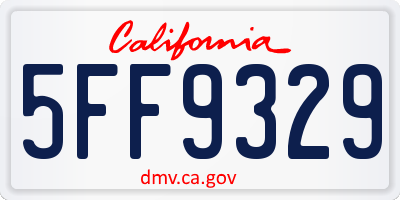 California

5FF9329

dmv.ca.gov